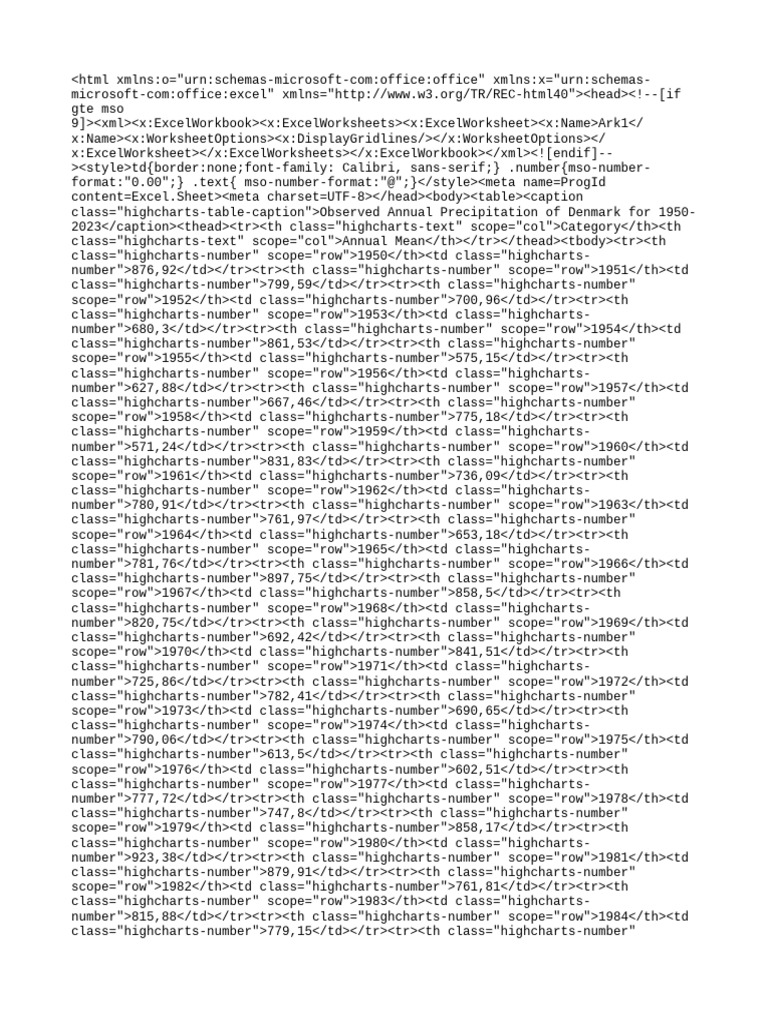 <html xmlns:o="urn:schemas-microsoft-com:office:office" xmlns:x="urn:schemas-microsoft-com:office:excel" xmlns="http://www.w3.org/TR/REC-html40"><head><!--[if gte mso 9]><xml><x:ExcelWorkbook><x:ExcelWorksheets><x:ExcelWorksheet><x:Name>Ark1</x:Name><x:WorksheetOptions><x:DisplayGridlines/></x:WorksheetOptions></x:ExcelWorksheet></x:ExcelWorksheets></x:ExcelWorkbook></xml><![endif]--><style>td{border:none;font-family: Calibri, sans-serif;} .number{mso-number-format:"0.00";} .text{ mso-number-format:"@";}</style><meta name=ProgId content=Excel.Sheet><meta charset=UTF-8></head><body><table><caption class="highcharts-table-caption">Observed Annual Precipitation of Denmark for 1950-2023</caption><thead><tr><th class="highcharts-text" scope="col">Category</th><th class="highcharts-text" scope="col">Annual Mean</th></tr></thead><tbody><tr><th class="highcharts-number" scope="row">1950</th><td class="highcharts-number">876,92</td></tr><tr><th class="highcharts-number" scope="row">1951</th><td class="highcharts-number">799,59</td></tr><tr><th class="highcharts-number" scope="row">1952</th><td class="highcharts-number">700,96</td></tr><tr><th class="highcharts-number" scope="row">1953</th><td class="highcharts-number">680,3</td></tr><tr><th class="highcharts-number" scope="row">1954</th><td class="highcharts-number">861,53</td></tr><tr><th class="highcharts-number" scope="row">1955</th><td class="highcharts-number">575,15</td></tr><tr><th class="highcharts-number" scope="row">1956</th><td class="highcharts-number">627,88</td></tr><tr><th class="highcharts-number" scope="row">1957</th><td class="highcharts-number">667,46</td></tr><tr><th class="highcharts-number" scope="row">1958</th><td class="highcharts-number">775,18</td></tr><tr><th class="highcharts-number" scope="row">1959</th><td class="highcharts-number">571,24</td></tr><tr><th class="highcharts-number" scope="row">1960</th><td class="highcharts-number">831,83</td></tr><tr><th class="highcharts-number" scope="row">1961</th><td class="highcharts-number">736,09</td></tr><tr><th class="highcharts-number" scope="row">1962</th><td class="highcharts-number">780,91</td></tr><tr><th class="highcharts-number" scope="row">1963</th><td class="highcharts-number">761,97</td></tr><tr><th class="highcharts-number" scope="row">1964</th><td class="highcharts-number">653,18</td></tr><tr><th class="highcharts-number" scope="row">1965</th><td class="highcharts-number">781,76</td></tr><tr><th class="highcharts-number" scope="row">1966</th><td class="highcharts-number">897,75</td></tr><tr><th class="highcharts-number" scope="row">1967</th><td class="highcharts-number">858,5</td></tr><tr><th class="highcharts-number" scope="row">1968</th><td class="highcharts-number">820,75</td></tr><tr><th class="highcharts-number" scope="row">1969</th><td class="highcharts-number">692,42</td></tr><tr><th class="highcharts-number" scope="row">1970</th><td class="highcharts-number">841,51</td></tr><tr><th class="highcharts-number" scope="row">1971</th><td class="highcharts-number">725,86</td></tr><tr><th class="highcharts-number" scope="row">1972</th><td class="highcharts-number">782,41</td></tr><tr><th class="highcharts-number" scope="row">1973</th><td class="highcharts-number">690,65</td></tr><tr><th class="highcharts-number" scope="row">1974</th><td class="highcharts-number">790,06</td></tr><tr><th class="highcharts-number" scope="row">1975</th><td class="highcharts-number">613,5</td></tr><tr><th class="highcharts-number" scope="row">1976</th><td class="highcharts-number">602,51</td></tr><tr><th class="highcharts-number" scope="row">1977</th><td class="highcharts-number">777,72</td></tr><tr><th class="highcharts-number" scope="row">1978</th><td class="highcharts-number">747,8</td></tr><tr><th class="highcharts-number" scope="row">1979</th><td class="highcharts-number">858,17</td></tr><tr><th class="highcharts-number" scope="row">1980</th><td class="highcharts-number">923,38</td></tr><tr><th class="highcharts-number" scope="row">1981</th><td class="highcharts-number">879,91</td></tr><tr><th class="highcharts-number" scope="row">1982</th><td class="highcharts-number">761,81</td></tr><tr><th class="highcharts-number" scope="row">1983</th><td class="highcharts-number">815,88</td></tr><tr><th class="highcharts-number" scope="row">1984</th><td class="highcharts-number">779,15</td></tr><tr><th class="highcharts-number"